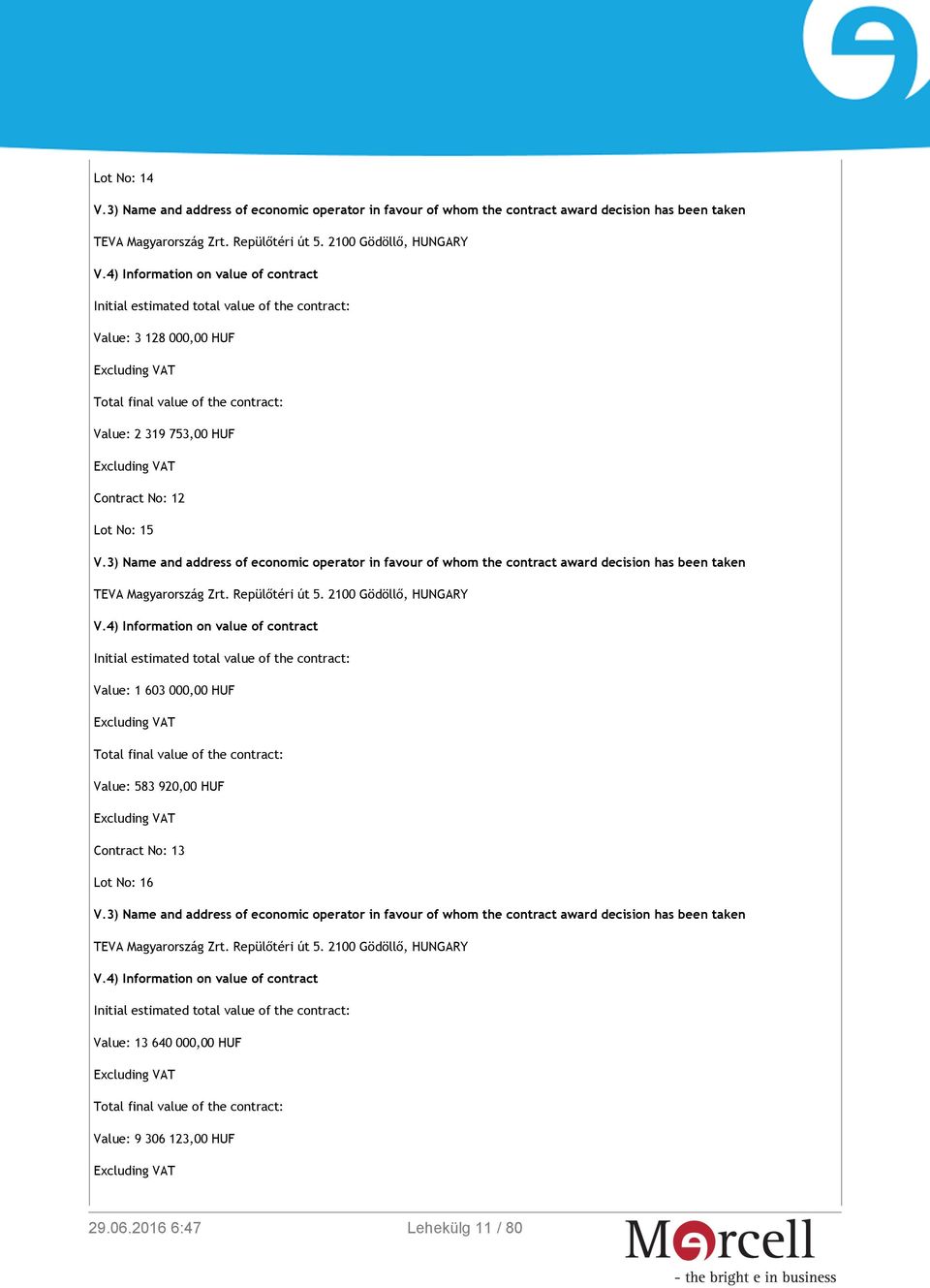 Lot No: 14

V.3) Name and address of economic operator in favour of whom the contract award decision has been taken

TEVA Magyarország Zrt. Repülőtéri út 5. 2100 Gödöllő, HUNGARY

V.4) Information on value of contract

Initial estimated total value of the contract:

Value: 3 128 000,00 HUF

Excluding VAT

Total final value of the contract:

Value: 2 319 753,00 HUF

Excluding VAT

Contract No: 12

Lot No: 15

V.3) Name and address of economic operator in favour of whom the contract award decision has been taken

TEVA Magyarország Zrt. Repülőtéri út 5. 2100 Gödöllő, HUNGARY

V.4) Information on value of contract

Initial estimated total value of the contract:

Value: 1 603 000,00 HUF

Excluding VAT

Total final value of the contract:

Value: 583 920,00 HUF

Excluding VAT

Contract No: 13

Lot No: 16

V.3) Name and address of economic operator in favour of whom the contract award decision has been taken

TEVA Magyarország Zrt. Repülőtéri út 5. 2100 Gödöllő, HUNGARY

V.4) Information on value of contract

Initial estimated total value of the contract:

Value: 13 640 000,00 HUF

Excluding VAT

Total final value of the contract:

Value: 9 306 123,00 HUF

Excluding VAT

29.06.2016 6:47

Lehekülg 11 / 80

Mercell

- the bright e in business